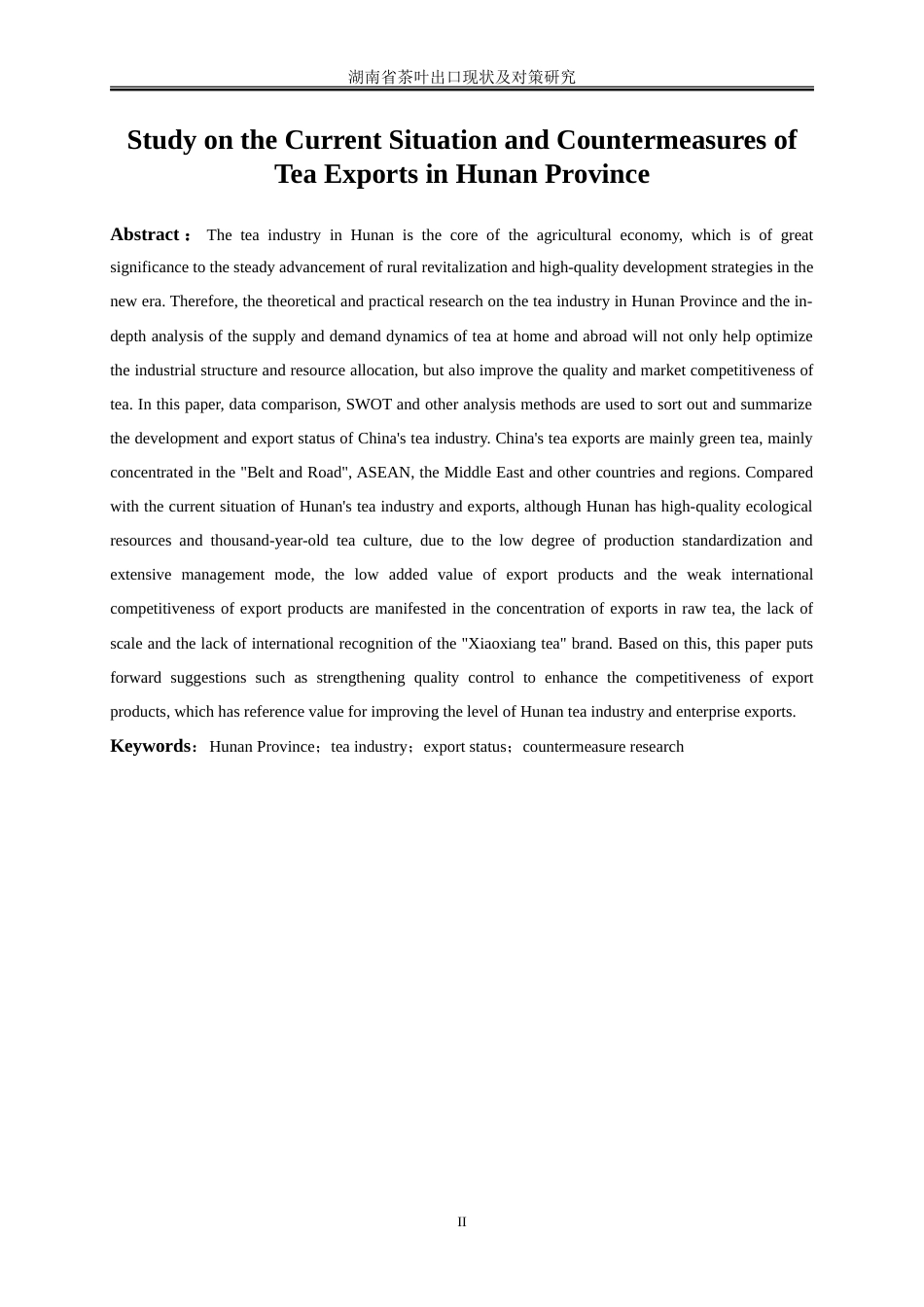 湖南省茶叶出口现状及对策研究

Study on the Current Situation and Countermeasures of Tea Exports in Hunan Province

Abstract： The tea industry in Hunan is the core of the agricultural economy, which is of great significance to the steady advancement of rural revitalization and high-quality development strategies in the new era. Therefore, the theoretical and practical research on the tea industry in Hunan Province and the in-depth analysis of the supply and demand dynamics of tea at home and abroad will not only help optimize the industrial structure and resource allocation, but also improve the quality and market competitiveness of tea. In this paper, data comparison, SWOT and other analysis methods are used to sort out and summarize the development and export status of China's tea industry. China's tea exports are mainly green tea, mainly concentrated in the "Belt and Road", ASEAN, the Middle East and other countries and regions. Compared with the current situation of Hunan's tea industry and exports, although Hunan has high-quality ecological resources and thousand-year-old tea culture, due to the low degree of production standardization and extensive management mode, the low added value of export products and the weak international competitiveness of export products are manifested in the concentration of exports in raw tea, the lack of scale and the lack of international recognition of the "Xiaoxiang tea" brand. Based on this, this paper puts forward suggestions such as strengthening quality control to enhance the competitiveness of export products, which has reference value for improving the level of Hunan tea industry and enterprise exports.

Keywords：Hunan Province；tea industry；export status；countermeasure research

II